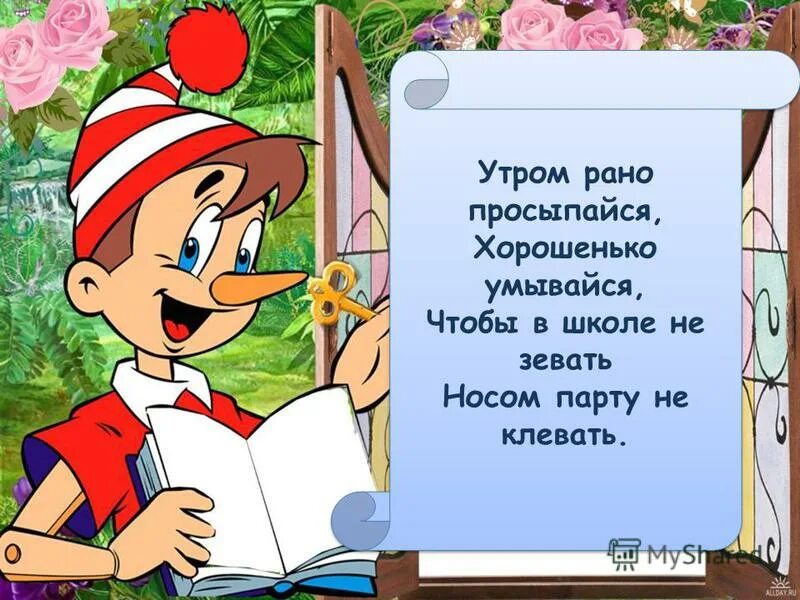 Утром рано просыпайся,
Хорошенько умывайся,
Чтобы в школе не зевать
Носом парту не клевать.

MyShared

ALLDAY.RU